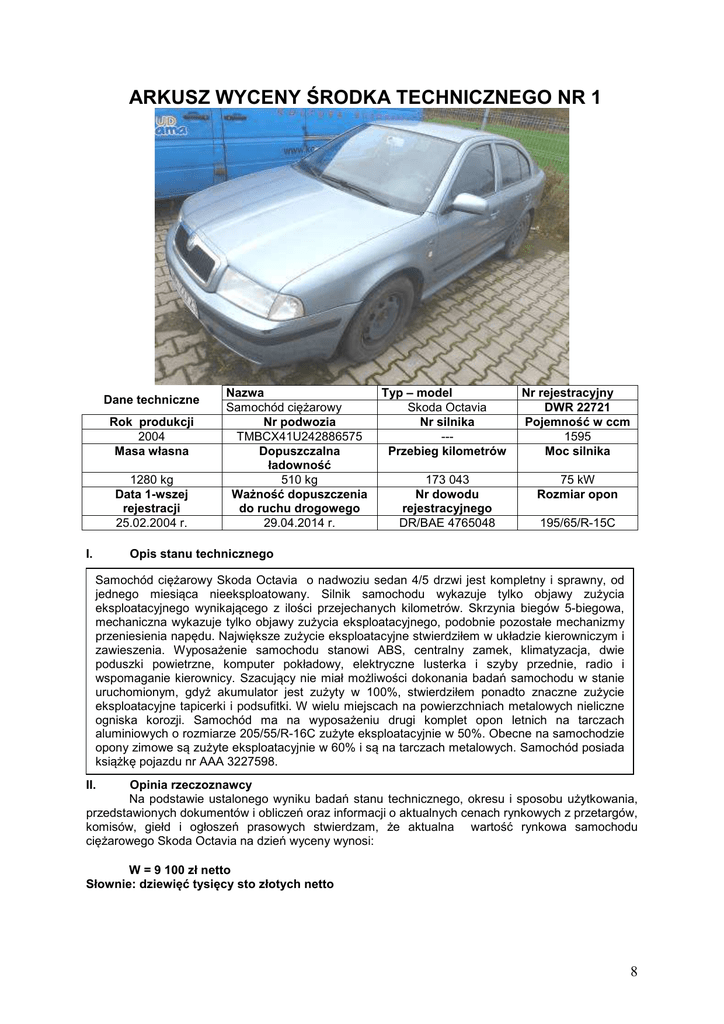 ARKUSZ WYCENY ŚRODKA TECHNICZNEGO NR 1

| Dane techniczne | Nazwa | Typ – model | Nr rejestracyjny |
|---|---|---|---|
| | Samochód ciężarowy | Skoda Octavia | DWR 22721 |
| Rok produkcji | Nr podwozia | Nr silnika | Pojemność w ccm |
| 2004 | TMBCX41U242886575 | --- | 1595 |
| Masa własna | Dopuszczalna ładowność | Przebieg kilometrów | Moc silnika |
| 1280 kg | 510 kg | 173 043 | 75 kW |
| Data 1-wszej rejestracji | Ważność dopuszczenia do ruchu drogowego | Nr dowodu rejestracyjnego | Rozmiar opon |
| 25.02.2004 r. | 29.04.2014 r. | DR/BAE 4765048 | 195/65/R-15C |

I. Opis stanu technicznego

Samochód ciężarowy Skoda Octavia o nadwoziu sedan 4/5 drzwi jest kompletny i sprawny, od jednego miesiąca nieeksploatowany. Silnik samochodu wykazuje tylko objawy zużycia eksploatacyjnego wynikającego z ilości przejechanych kilometrów. Skrzynia biegów 5-biegowa, mechaniczna wykazuje tylko objawy zużycia eksploatacyjnego, podobnie pozostałe mechanizmy przeniesienia napędu. Największe zużycie eksploatacyjne stwierdziłem w układzie kierowniczym i zawieszenia. Wyposażenie samochodu stanowi ABS, centralny zamek, klimatyzacja, dwie poduszki powietrzne, komputer pokładowy, elektryczne lusterka i szyby przednie, radio i wspomaganie kierownicy. Szacujący nie miał możliwości dokonania badań samochodu w stanie uruchomionym, gdyż akumulator jest zużyty w 100%, stwierdziłem ponadto znaczne zużycie eksploatacyjne tapicerki i podsufitki. W wielu miejscach na powierzchniach metalowych nieliczne ogniska korozji. Samochód ma na wyposażeniu drugi komplet opon letnich na tarczach aluminiowych o rozmiarze 205/55/R-16C zużyte eksploatacyjnie w 50%. Obecne na samochodzie opony zimowe są zużyte eksploatacyjnie w 60% i są na tarczach metalowych. Samochód posiada książkę pojazdu nr AAA 3227598.

II. Opinia rzeczoznawcy

Na podstawie ustalonego wyniku badań stanu technicznego, okresu i sposobu użytkowania, przedstawionych dokumentów i obliczeń oraz informacji o aktualnych cenach rynkowych z przetargów, komisów, giełd i ogłoszeń prasowych stwierdzam, że aktualna wartość rynkowa samochodu ciężarowego Skoda Octavia na dzień wyceny wynosi:

W = 9 100 zł netto
Słownie: dziewięć tysięcy sto złotych netto

8